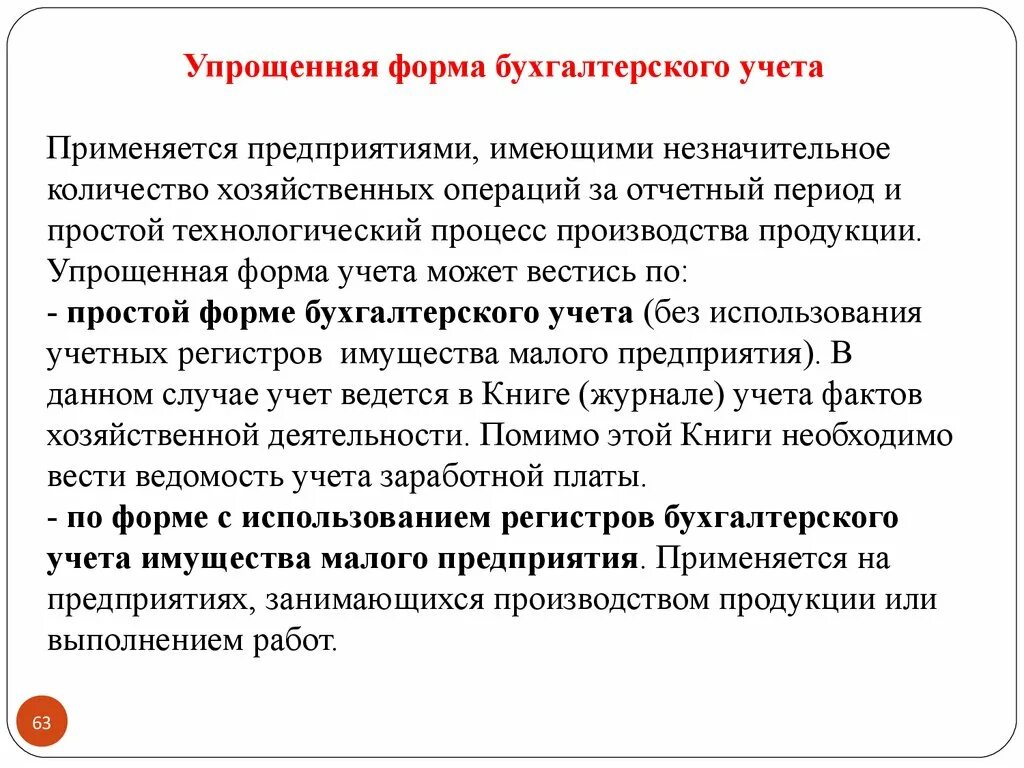 Упрощенная форма бухгалтерского учета

Применяется предприятиями, имеющими незначительное количество хозяйственных операций за отчетный период и простой технологический процесс производства продукции. Упрощенная форма учета может вестись по:
- простой форме бухгалтерского учета (без использования учетных регистров имущества малого предприятия). В данном случае учет ведется в Книге (журнале) учета фактов хозяйственной деятельности. Помимо этой Книги необходимо вести ведомость учета заработной платы.
- по форме с использованием регистров бухгалтерского учета имущества малого предприятия. Применяется на предприятиях, занимающихся производством продукции или выполнением работ.

63